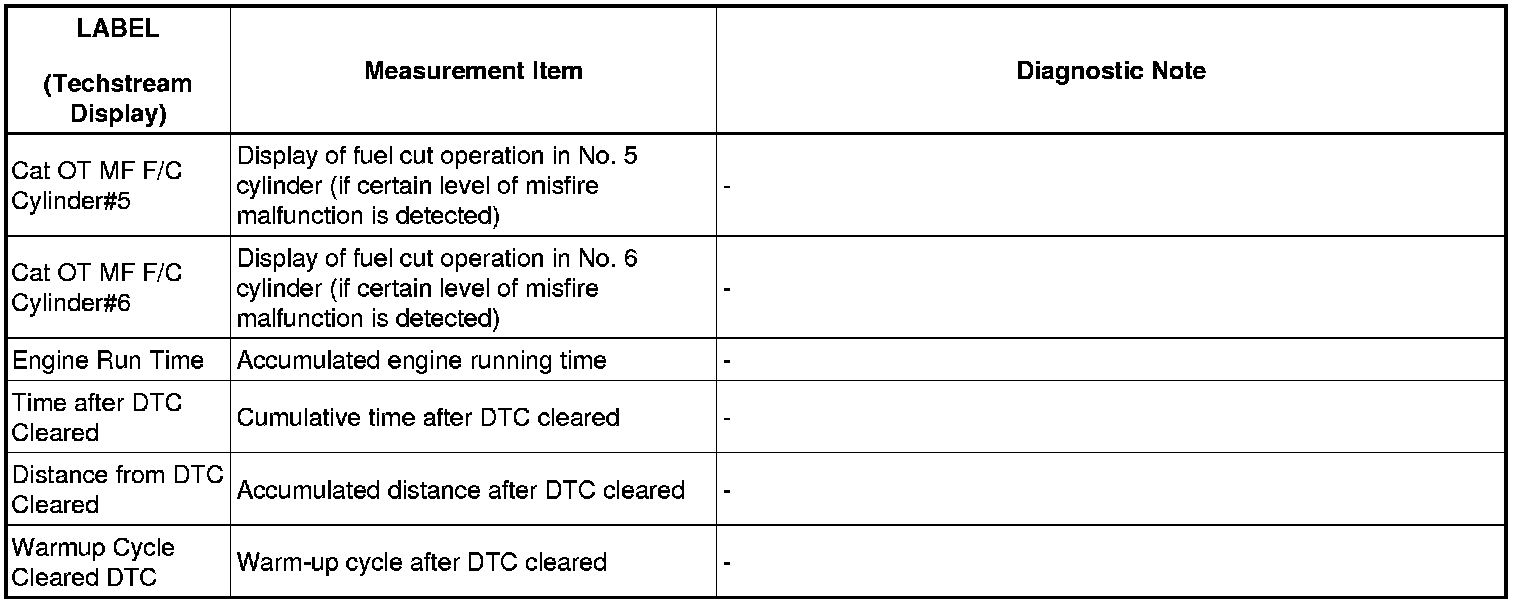 | LABEL (Techstream Display) | Measurement Item | Diagnostic Note |
|---|---|---|
| Cat OT MF F/C Cylinder#5 | Display of fuel cut operation in No. 5 cylinder (if certain level of misfire malfunction is detected) | - |
| Cat OT MF F/C Cylinder#6 | Display of fuel cut operation in No. 6 cylinder (if certain level of misfire malfunction is detected) | - |
| Engine Run Time | Accumulated engine running time | - |
| Time after DTC Cleared | Cumulative time after DTC cleared | - |
| Distance from DTC Cleared | Accumulated distance after DTC cleared | - |
| Warmup Cycle Cleared DTC | Warm-up cycle after DTC cleared | - |